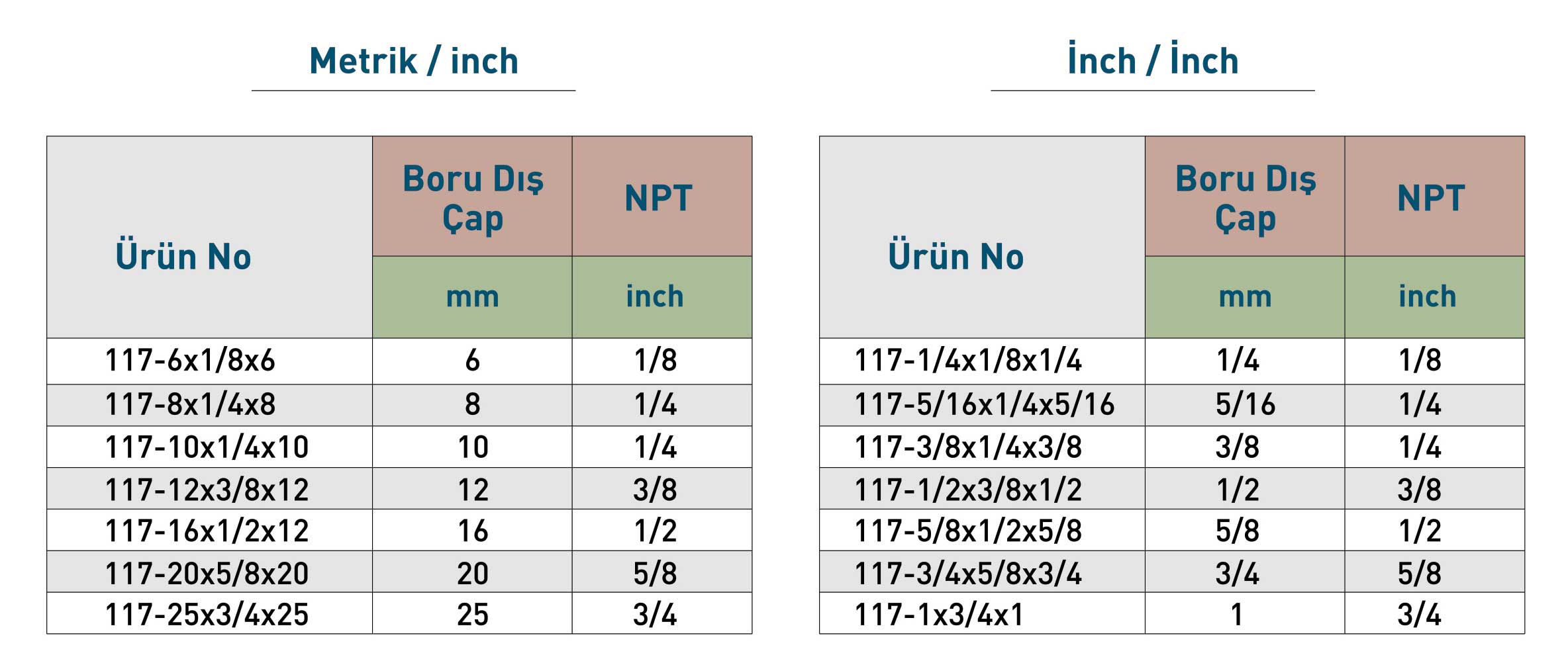 Metrik / inch

| Ürün No | Boru Dış Çap | NPT |
|---|---|---|
| | mm | inch |
| 117-6x1/8x6 | 6 | 1/8 |
| 117-8x1/4x8 | 8 | 1/4 |
| 117-10x1/4x10 | 10 | 1/4 |
| 117-12x3/8x12 | 12 | 3/8 |
| 117-16x1/2x12 | 16 | 1/2 |
| 117-20x5/8x20 | 20 | 5/8 |
| 117-25x3/4x25 | 25 | 3/4 |

İnch / İnch

| Ürün No | Boru Dış Çap | NPT |
|---|---|---|
| | mm | inch |
| 117-1/4x1/8x1/4 | 1/4 | 1/8 |
| 117-5/16x1/4x5/16 | 5/16 | 1/4 |
| 117-3/8x1/4x3/8 | 3/8 | 1/4 |
| 117-1/2x3/8x1/2 | 1/2 | 3/8 |
| 117-5/8x1/2x5/8 | 5/8 | 1/2 |
| 117-3/4x5/8x3/4 | 3/4 | 5/8 |
| 117-1x3/4x1 | 1 | 3/4 |